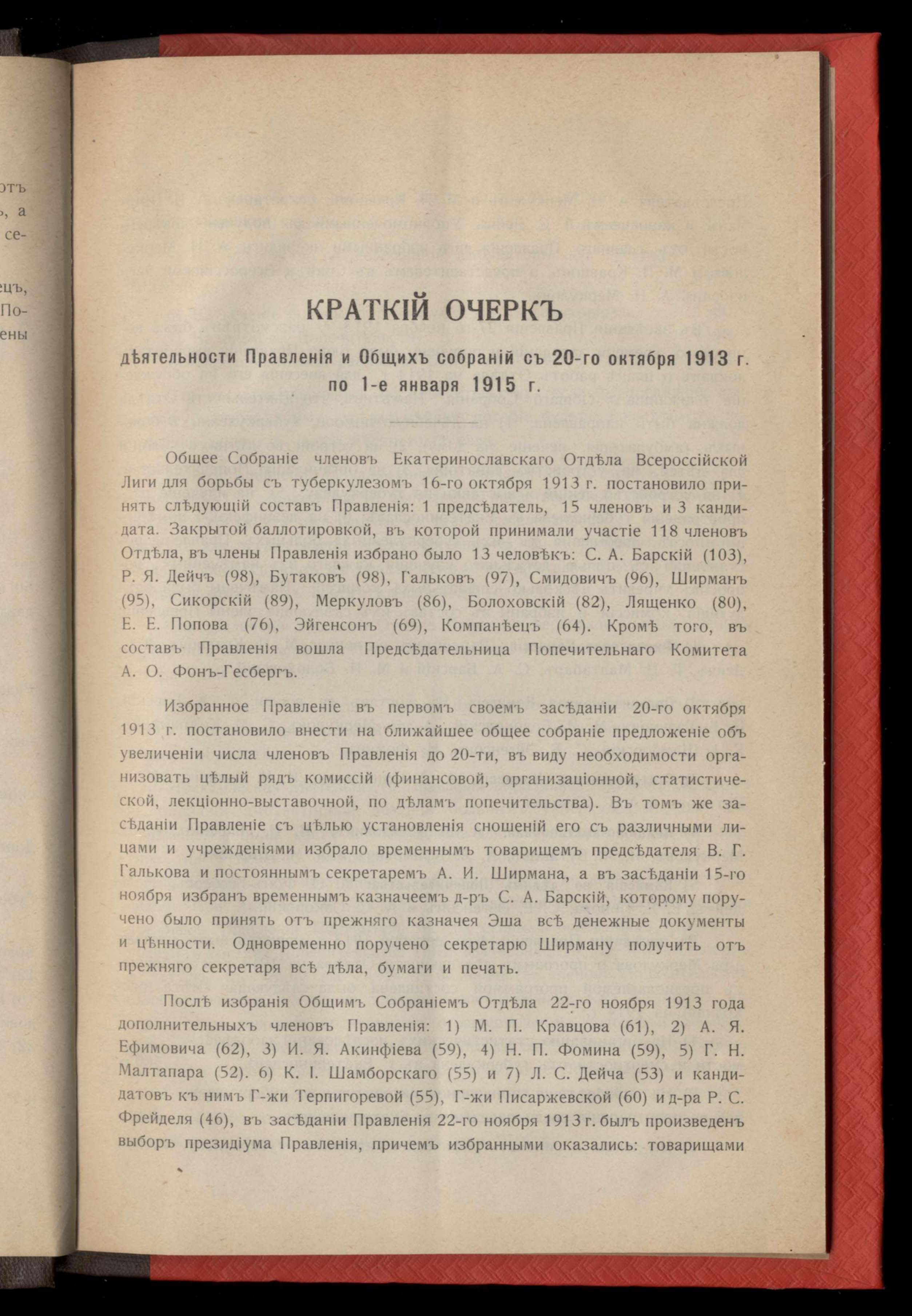 отъ
, а
се-

ецъ,
По-
ены

КРАТКІЙ ОЧЕРКЪ

дѣятельности Правленія и Общихъ собраній съ 20-го октября 1913 г. по 1-е января 1915 г.

Общее Собраніе членовъ Екатеринославскаго Отдѣла Всероссійской Лиги для борьбы съ туберкулезомъ 16-го октября 1913 г. постановило принять слѣдующій составъ Правленія: 1 предсѣдатель, 15 членовъ и 3 кандидата. Закрытой баллотировкой, въ которой принимали участіе 118 членовъ Отдѣла, въ члены Правленія избрано было 13 человѣкъ: С. А. Барскій (103), Р. Я. Дейчъ (98), Бутаковъ (98), Гальковъ (97), Смидовичъ (96), Ширманъ (95), Сикорскій (89), Меркуловъ (86), Болоховскій (82), Лященко (80), Е. Е. Попова (76), Эйгенсонъ (69), Компанѣецъ (64). Кромѣ того, въ составъ Правленія вошла Предсѣдательница Попечительнаго Комитета А. О. Фонъ-Гесбергъ.

Избранное Правленіе въ первомъ своемъ засѣданіи 20-го октября 1913 г. постановило внести на ближайшее общее собраніе предложеніе объ увеличеніи числа членовъ Правленія до 20-ти, въ виду необходимости организовать цѣлый рядъ комиссій (финансовой, организаціонной, статистической, лекціонно-выставочной, по дѣламъ попечительства). Въ томъ же засѣданіи Правленіе съ цѣлью установленія сношеній его съ различными лицами и учрежденіями избрало временнымъ товарищемъ предсѣдателя В. Г. Галькова и постояннымъ секретаремъ А. И. Ширмана, а въ засѣданіи 15-го ноября избранъ временнымъ казначеемъ д-ръ С. А. Барскій, которому поручено было принять отъ прежняго казначея Эша всѣ денежные документы и цѣнности. Одновременно поручено секретарю Ширману получить отъ прежняго секретаря всѣ дѣла, бумаги и печать.

Послѣ избранія Общимъ Собраніемъ Отдѣла 22-го ноября 1913 года дополнительныхъ членовъ Правленія: 1) М. П. Кравцова (61), 2) А. Я. Ефимовича (62), 3) И. Я. Акинфіева (59), 4) Н. П. Фомина (59), 5) Г. Н. Малтапара (52). 6) К. І. Шамборскаго (55) и 7) Л. С. Дейча (53) и кандидатовъ къ нимъ Г-жи Терпигоревой (55), Г-жи Писаржевской (60) и д-ра Р. С. Фрейделя (46), въ засѣданіи Правленія 22-го ноября 1913 г. былъ произведенъ выборъ президіума Правленія, причемъ избранными оказались: товарищами